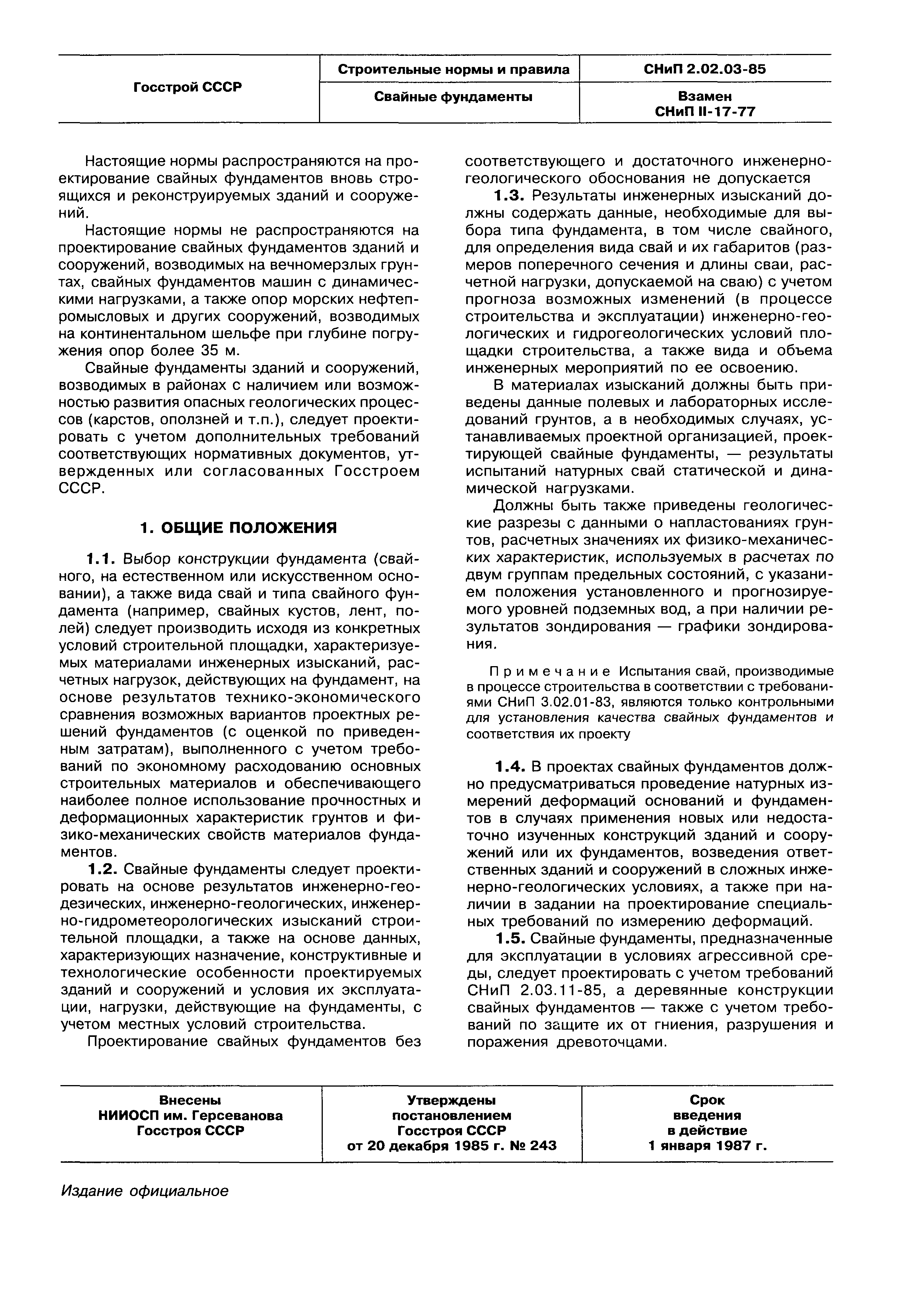 | Госстрой СССР | Строительные нормы и правила | СНиП 2.02.03-85 |
|---|---|---|
| | Свайные фундаменты | Взамен СНиП II-17-77 |

Настоящие нормы распространяются на проектирование свайных фундаментов вновь строящихся и реконструируемых зданий и сооружений.

Настоящие нормы не распространяются на проектирование свайных фундаментов зданий и сооружений, возводимых на вечномерзлых грунтах, свайных фундаментов машин с динамическими нагрузками, а также опор морских нефтепромысловых и других сооружений, возводимых на континентальном шельфе при глубине погружения опор более 35 м.

Свайные фундаменты зданий и сооружений, возводимых в районах с наличием или возможностью развития опасных геологических процессов (карстов, оползней и т.п.), следует проектировать с учетом дополнительных требований соответствующих нормативных документов, утвержденных или согласованных Госстроем СССР.

1. ОБЩИЕ ПОЛОЖЕНИЯ

1.1. Выбор конструкции фундамента (свайного, на естественном или искусственном основании), а также вида свай и типа свайного фундамента (например, свайных кустов, лент, полей) следует производить исходя из конкретных условий строительной площадки, характеризуемых материалами инженерных изысканий, расчетных нагрузок, действующих на фундамент, на основе результатов технико-экономического сравнения возможных вариантов проектных решений фундаментов (с оценкой по приведенным затратам), выполненного с учетом требований по экономному расходованию основных строительных материалов и обеспечивающего наиболее полное использование прочностных и деформационных характеристик грунтов и физико-механических свойств материалов фундаментов.

1.2. Свайные фундаменты следует проектировать на основе результатов инженерно-геодезических, инженерно-геологических, инженерно-гидрометеорологических изысканий строительной площадки, а также на основе данных, характеризующих назначение, конструктивные и технологические особенности проектируемых зданий и сооружений и условия их эксплуатации, нагрузки, действующие на фундаменты, с учетом местных условий строительства.

Проектирование свайных фундаментов без соответствующего и достаточного инженерно-геологического обоснования не допускается

1.3. Результаты инженерных изысканий должны содержать данные, необходимые для выбора типа фундамента, в том числе свайного, для определения вида свай и их габаритов (размеров поперечного сечения и длины сваи, расчетной нагрузки, допускаемой на сваю) с учетом прогноза возможных изменений (в процессе строительства и эксплуатации) инженерно-геологических и гидрогеологических условий площадки строительства, а также вида и объема инженерных мероприятий по ее освоению.

В материалах изысканий должны быть приведены данные полевых и лабораторных исследований грунтов, а в необходимых случаях, устанавливаемых проектной организацией, проектирующей свайные фундаменты, — результаты испытаний натурных свай статической и динамической нагрузками.

Должны быть также приведены геологические разрезы с данными о напластованиях грунтов, расчетных значениях их физико-механических характеристик, используемых в расчетах по двум группам предельных состояний, с указанием положения установленного и прогнозируемого уровней подземных вод, а при наличии результатов зондирования — графики зондирования.

Примечание Испытания свай, производимые в процессе строительства в соответствии с требованиями СНиП 3.02.01-83, являются только контрольными для установления качества свайных фундаментов и соответствия их проекту

1.4. В проектах свайных фундаментов должно предусматриваться проведение натурных измерений деформаций оснований и фундаментов в случаях применения новых или недостаточно изученных конструкций зданий и сооружений или их фундаментов, возведения ответственных зданий и сооружений в сложных инженерно-геологических условиях, а также при наличии в задании на проектирование специальных требований по измерению деформаций.

1.5. Свайные фундаменты, предназначенные для эксплуатации в условиях агрессивной среды, следует проектировать с учетом требований СНиП 2.03.11-85, а деревянные конструкции свайных фундаментов — также с учетом требований по защите их от гниения, разрушения и поражения древоточцами.

| Внесены НИИОСП им. Герсеванова Госстроя СССР | Утверждены постановлением Госстроя СССР от 20 декабря 1985 г. № 243 | Срок введения в действие 1 января 1987 г. |
|---|---|---|

Издание официальное